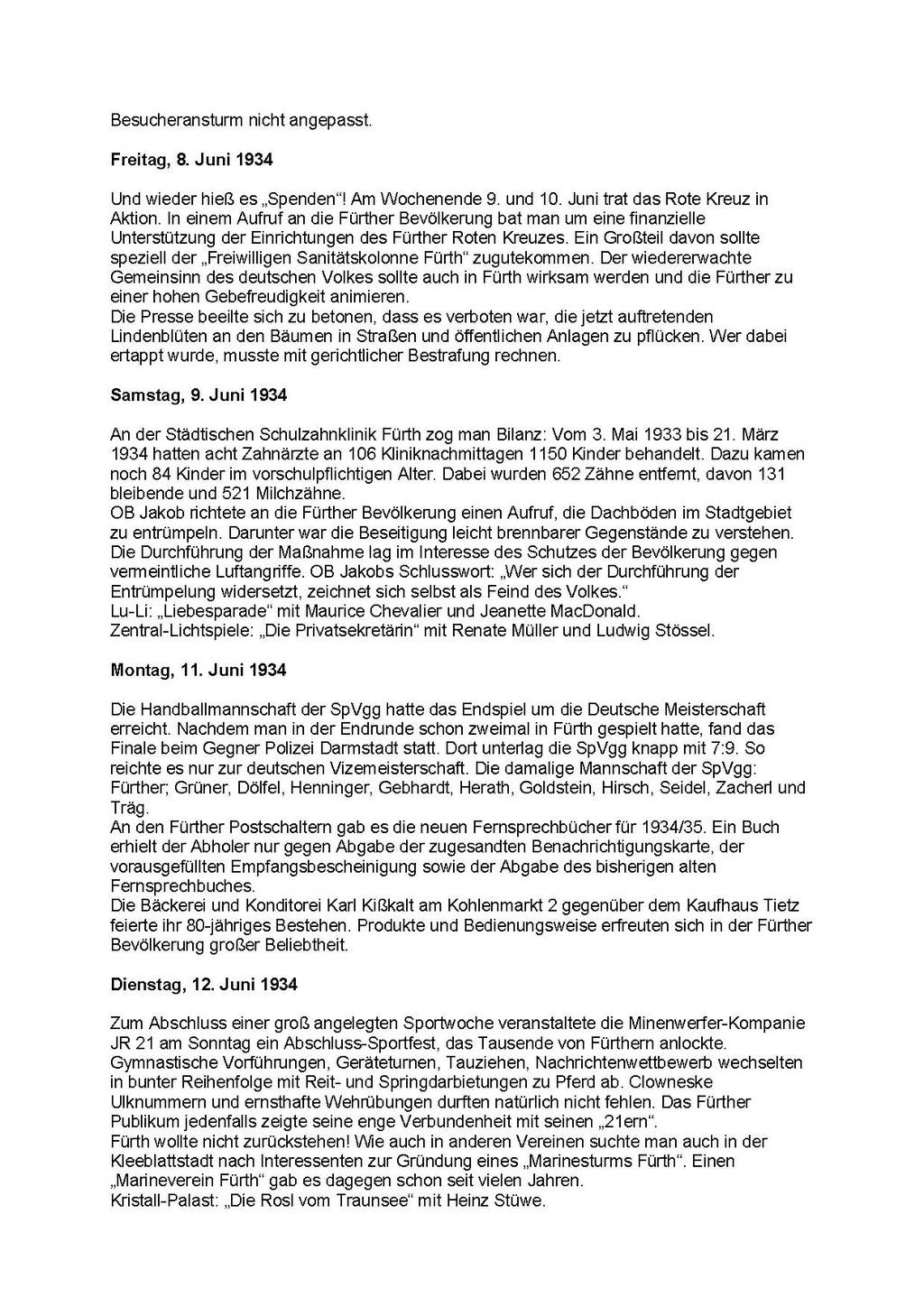 Besucheransturm nicht angepasst.

Freitag, 8. Juni 1934

Und wieder hieß es „Spenden“! Am Wochenende 9. und 10. Juni trat das Rote Kreuz in Aktion. In einem Aufruf an die Fürther Bevölkerung bat man um eine finanzielle Unterstützung der Einrichtungen des Fürther Roten Kreuzes. Ein Großteil davon sollte speziell der „Freiwilligen Sanitätskolonne Fürth“ zugutekommen. Der wiedererwachte Gemeinsinn des deutschen Volkes sollte auch in Fürth wirksam werden und die Fürther zu einer hohen Gebefreudigkeit animieren.
Die Presse beeilte sich zu betonen, dass es verboten war, die jetzt auftretenden Lindenblüten an den Bäumen in Straßen und öffentlichen Anlagen zu pflücken. Wer dabei ertappt wurde, musste mit gerichtlicher Bestrafung rechnen.

Samstag, 9. Juni 1934

An der Städtischen Schulzahnklinik Fürth zog man Bilanz: Vom 3. Mai 1933 bis 21. März 1934 hatten acht Zahnärzte an 106 Kliniknachmittagen 1150 Kinder behandelt. Dazu kamen noch 84 Kinder im vorschulpflichtigen Alter. Dabei wurden 652 Zähne entfernt, davon 131 bleibende und 521 Milchzähne.
OB Jakob richtete an die Fürther Bevölkerung einen Aufruf, die Dachböden im Stadtgebiet zu entrümpeln. Darunter war die Beseitigung leicht brennbarer Gegenstände zu verstehen. Die Durchführung der Maßnahme lag im Interesse des Schutzes der Bevölkerung gegen vermeintliche Luftangriffe. OB Jakobs Schlusswort: „Wer sich der Durchführung der Entrümpelung widersetzt, zeichnet sich selbst als Feind des Volkes.“
Lu-Li: „Liebesparade“ mit Maurice Chevalier und Jeanette MacDonald.
Zentral-Lichtspiele: „Die Privatsekretärin“ mit Renate Müller und Ludwig Stössel.

Montag, 11. Juni 1934

Die Handballmannschaft der SpVgg hatte das Endspiel um die Deutsche Meisterschaft erreicht. Nachdem man in der Endrunde schon zweimal in Fürth gespielt hatte, fand das Finale beim Gegner Polizei Darmstadt statt. Dort unterlag die SpVgg knapp mit 7:9. So reichte es nur zur deutschen Vizemeisterschaft. Die damalige Mannschaft der SpVgg: Fürther; Grüner, Dölfel, Henninger, Gebhardt, Herath, Goldstein, Hirsch, Seidel, Zacherl und Träg.
An den Fürther Postschaltern gab es die neuen Fernsprechbücher für 1934/35. Ein Buch erhielt der Abholer nur gegen Abgabe der zugesandten Benachrichtigungskarte, der vorausgefüllten Empfangsbescheinigung sowie der Abgabe des bisherigen alten Fernsprechbuches.
Die Bäckerei und Konditorei Karl Kißkalt am Kohlenmarkt 2 gegenüber dem Kaufhaus Tietz feierte ihr 80-jähriges Bestehen. Produkte und Bedienungsweise erfreuten sich in der Fürther Bevölkerung großer Beliebtheit.

Dienstag, 12. Juni 1934

Zum Abschluss einer groß angelegten Sportwoche veranstaltete die Minenwerfer-Kompanie JR 21 am Sonntag ein Abschluss-Sportfest, das Tausende von Fürthern anlockte. Gymnastische Vorführungen, Geräteturnen, Tauziehen, Nachrichtenwettbewerb wechselten in bunter Reihenfolge mit Reit- und Springdarbietungen zu Pferd ab. Clowneske Ulknummern und ernsthafte Wehrübungen durften natürlich nicht fehlen. Das Fürther Publikum jedenfalls zeigte seine enge Verbundenheit mit seinen „21ern“.
Fürth wollte nicht zurückstehen! Wie auch in anderen Vereinen suchte man auch in der Kleeblattstadt nach Interessenten zur Gründung eines „Marinesturms Fürth“. Einen „Marineverein Fürth“ gab es dagegen schon seit vielen Jahren.
Kristall-Palast: „Die Rosl vom Traunsee“ mit Heinz Stüwe.